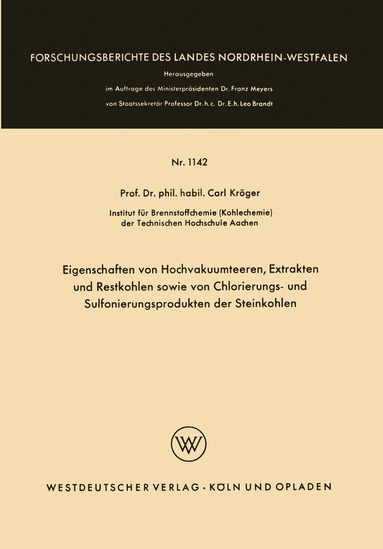 FORSCHUNGSBERICHTE DES LANDES NORDRHEIN-WESTFALEN

Herausgegeben

im Auftrage des Ministerpräsidenten Dr. Franz Meyers

von Staatssekretär Professor Dr. h. c. Dr. E. h. Leo Brandt

Nr. 1142

Prof. Dr. phil. habil. Carl Kröger

Institut für Brennstoffchemie (Kohlechemie)
der Technischen Hochschule Aachen

Eigenschaften von Hochvakuumteeren, Extrakten und Restkohlen sowie von Chlorierungs- und Sulfonierungsprodukten der Steinkohlen

WV

WESTDEUTSCHER VERLAG · KÖLN UND OPLADEN